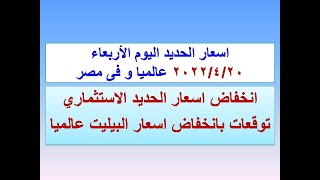 اسعار الحديد اليوم الأربعاء
٢٠٢٢/٤/٢٠ عالميا و فى مصر

انخفاض اسعار الحديد الاستثماري
توقعات بانخفاض اسعار البيليت عالميا